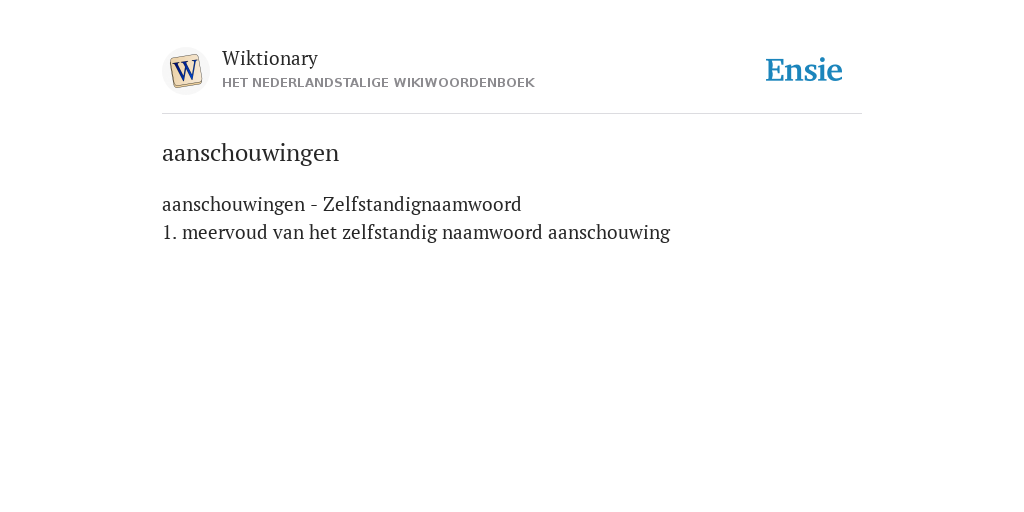 W

Wiktionary
HET NEDERLANDSTALIGE WIKIWOORDENBOEK

Ensie

aanschouwingen

aanschouwingen - Zelfstandignaamwoord
1. meervoud van het zelfstandig naamwoord aanschouwing